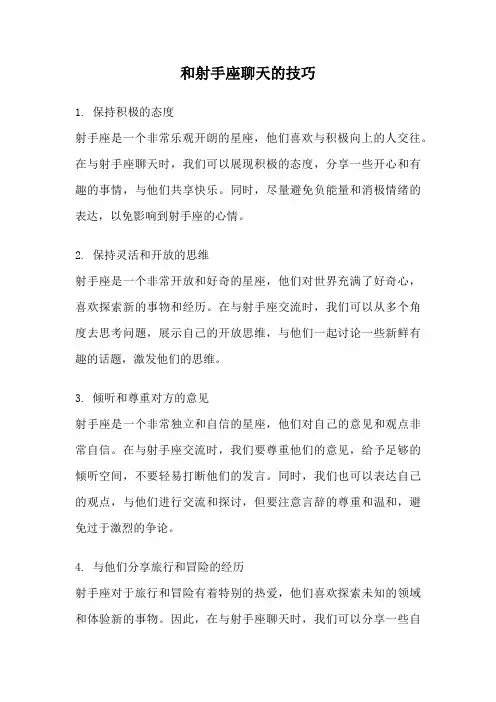 和射手座聊天的技巧

1. 保持积极的态度

射手座是一个非常乐观开朗的星座，他们喜欢与积极向上的人交往。在与射手座聊天时，我们可以展现积极的态度，分享一些开心和有趣的事情，与他们共享快乐。同时，尽量避免负能量和消极情绪的表达，以免影响到射手座的心情。

2. 保持灵活和开放的思维

射手座是一个非常开放和好奇的星座，他们对世界充满了好奇心，喜欢探索新的事物和经历。在与射手座交流时，我们可以从多个角度去思考问题，展示自己的开放思维，与他们一起讨论一些新鲜有趣的话题，激发他们的思维。

3. 倾听和尊重对方的意见

射手座是一个非常独立和自信的星座，他们对自己的意见和观点非常自信。在与射手座交流时，我们要尊重他们的意见，给予足够的倾听空间，不要轻易打断他们的发言。同时，我们也可以表达自己的观点，与他们进行交流和探讨，但要注意言辞的尊重和温和，避免过于激烈的争论。

4. 与他们分享旅行和冒险的经历

射手座对于旅行和冒险有着特别的热爱，他们喜欢探索未知的领域和体验新的事物。因此，在与射手座聊天时，我们可以分享一些自